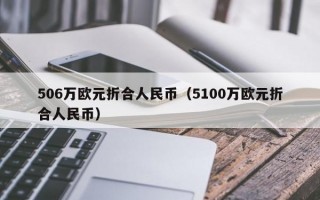 506万欧元折合人民币（5100万欧元折合人民币）